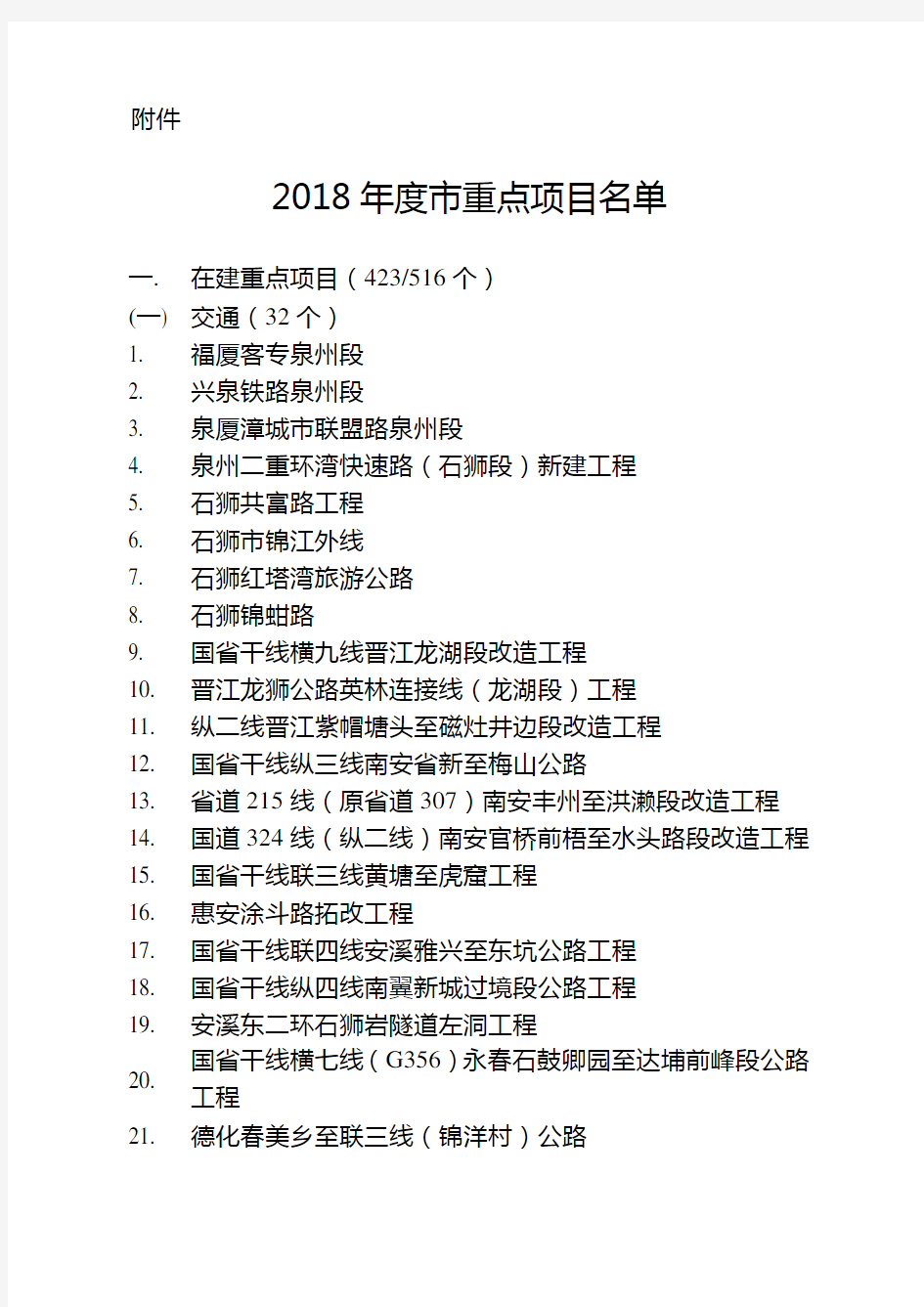 附件

2018 年度市重点项目名单

一. 在建重点项目（423/516 个）

(一) 交通（32 个）

1. 福厦客专泉州段
2. 兴泉铁路泉州段
3. 泉厦漳城市联盟路泉州段
4. 泉州二重环湾快速路（石狮段）新建工程
5. 石狮共富路工程
6. 石狮市锦江外线
7. 石狮红塔湾旅游公路
8. 石狮锦蚶路
9. 国省干线横九线晋江龙湖段改造工程
10. 晋江龙狮公路英林连接线（龙湖段）工程
11. 纵二线晋江紫帽塘头至磁灶井边段改造工程
12. 国省干线纵三线南安省新至梅山公路
13. 省道 215 线（原省道 307）南安丰州至洪濑段改造工程
14. 国道 324 线（纵二线）南安官桥前梧至水头路段改造工程
15. 国省干线联三线黄塘至虎窟工程
16. 惠安涂斗路拓改工程
17. 国省干线联四线安溪雅兴至东坑公路工程
18. 国省干线纵四线南翼新城过境段公路工程
19. 安溪东二环石狮岩隧道左洞工程
20. 国省干线横七线（G356）永春石鼓卿园至达埔前峰段公路工程
21. 德化春美乡至联三线（锦洋村）公路